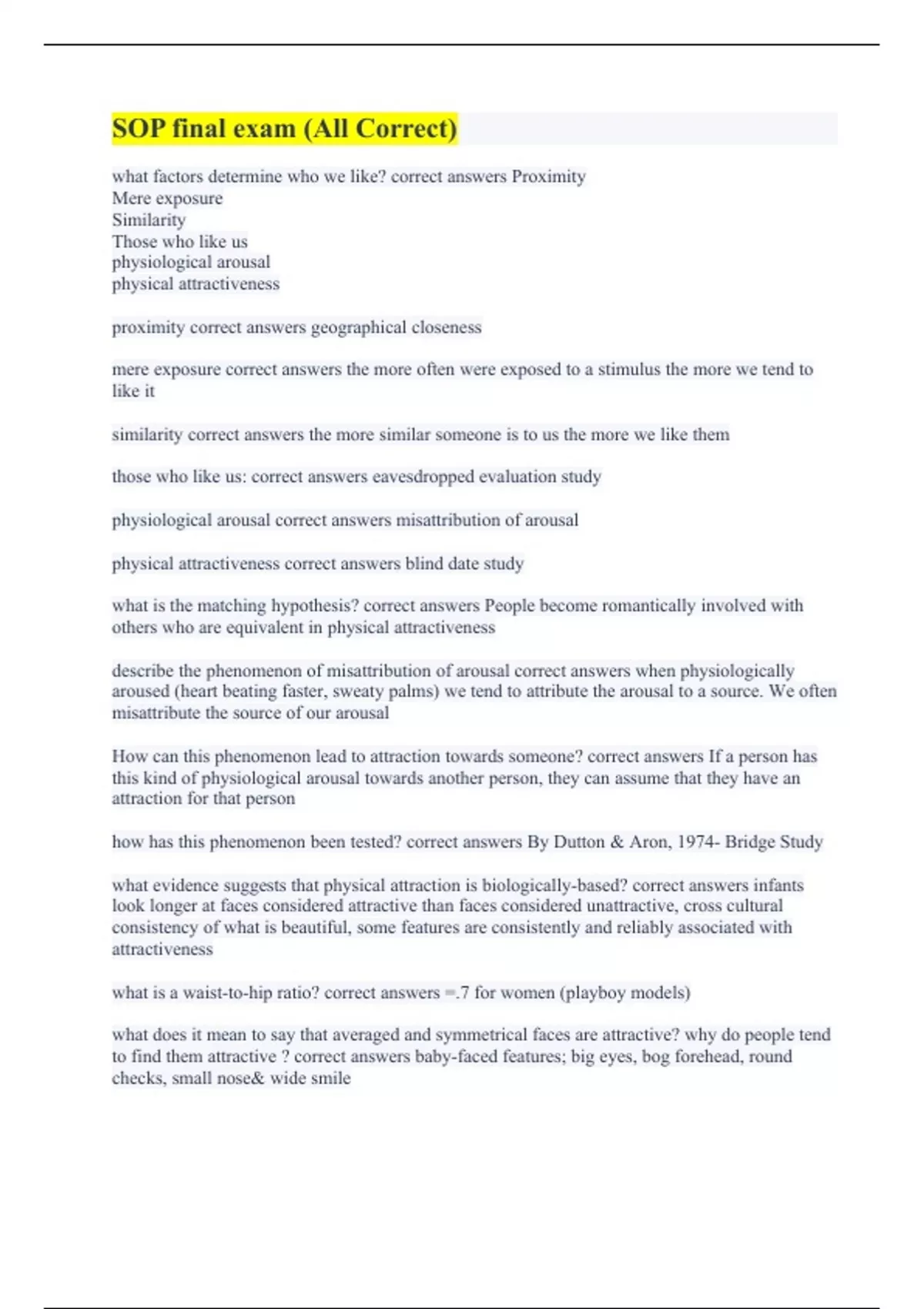 SOP final exam (All Correct)

what factors determine who we like? correct answers Proximity
Mere exposure
Similarity
Those who like us
physiological arousal
physical attractiveness

proximity correct answers geographical closeness

mere exposure correct answers the more often were exposed to a stimulus the more we tend to like it

similarity correct answers the more similar someone is to us the more we like them

those who like us: correct answers eavesdropped evaluation study

physiological arousal correct answers misattribution of arousal

physical attractiveness correct answers blind date study

what is the matching hypothesis? correct answers People become romantically involved with others who are equivalent in physical attractiveness

describe the phenomenon of misattribution of arousal correct answers when physiologically aroused (heart beating faster, sweaty palms) we tend to attribute the arousal to a source. We often misattribute the source of our arousal

How can this phenomenon lead to attraction towards someone? correct answers If a person has this kind of physiological arousal towards another person, they can assume that they have an attraction for that person

how has this phenomenon been tested? correct answers By Dutton & Aron, 1974- Bridge Study

what evidence suggests that physical attraction is biologically-based? correct answers infants look longer at faces considered attractive than faces considered unattractive, cross cultural consistency of what is beautiful, some features are consistently and reliably associated with attractiveness

what is a waist-to-hip ratio? correct answers =.7 for women (playboy models)

what does it mean to say that averaged and symmetrical faces are attractive? why do people tend to find them attractive ? correct answers baby-faced features; big eyes, bog forehead, round checks, small nose& wide smile